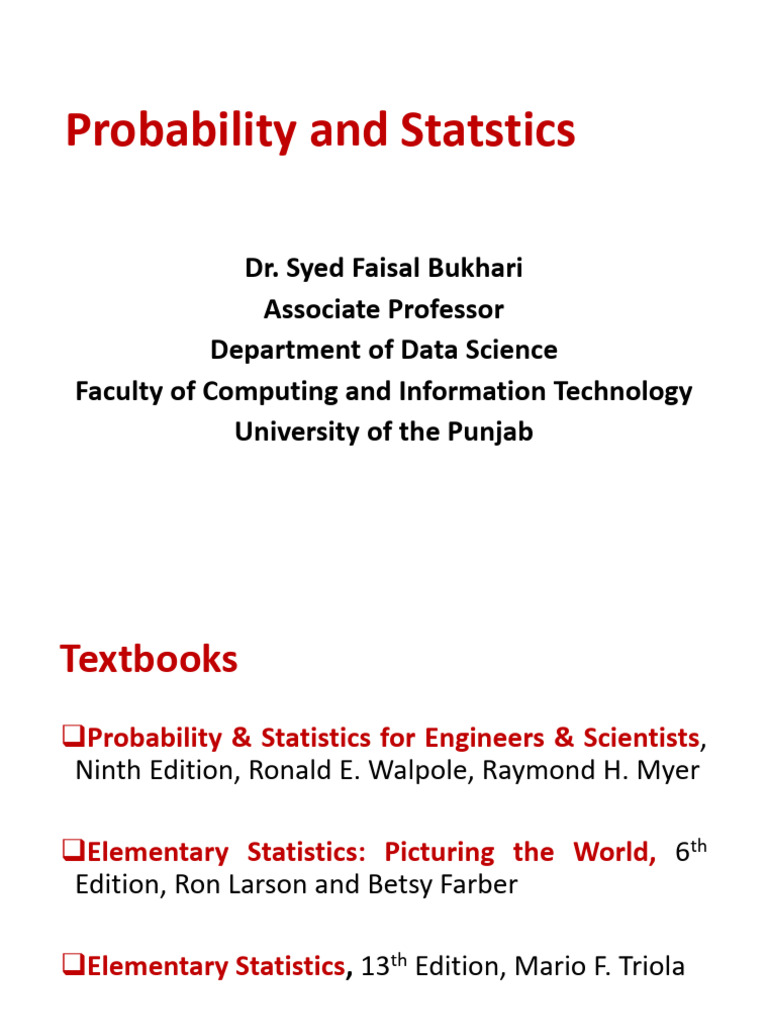 Probability and Statstics

Dr. Syed Faisal Bukhari
Associate Professor
Department of Data Science
Faculty of Computing and Information Technology
University of the Punjab

Textbooks

❑Probability & Statistics for Engineers & Scientists, Ninth Edition, Ronald E. Walpole, Raymond H. Myer

❑Elementary Statistics: Picturing the World, 6$^{th}$ Edition, Ron Larson and Betsy Farber

❑Elementary Statistics, 13$^{th}$ Edition, Mario F. Triola